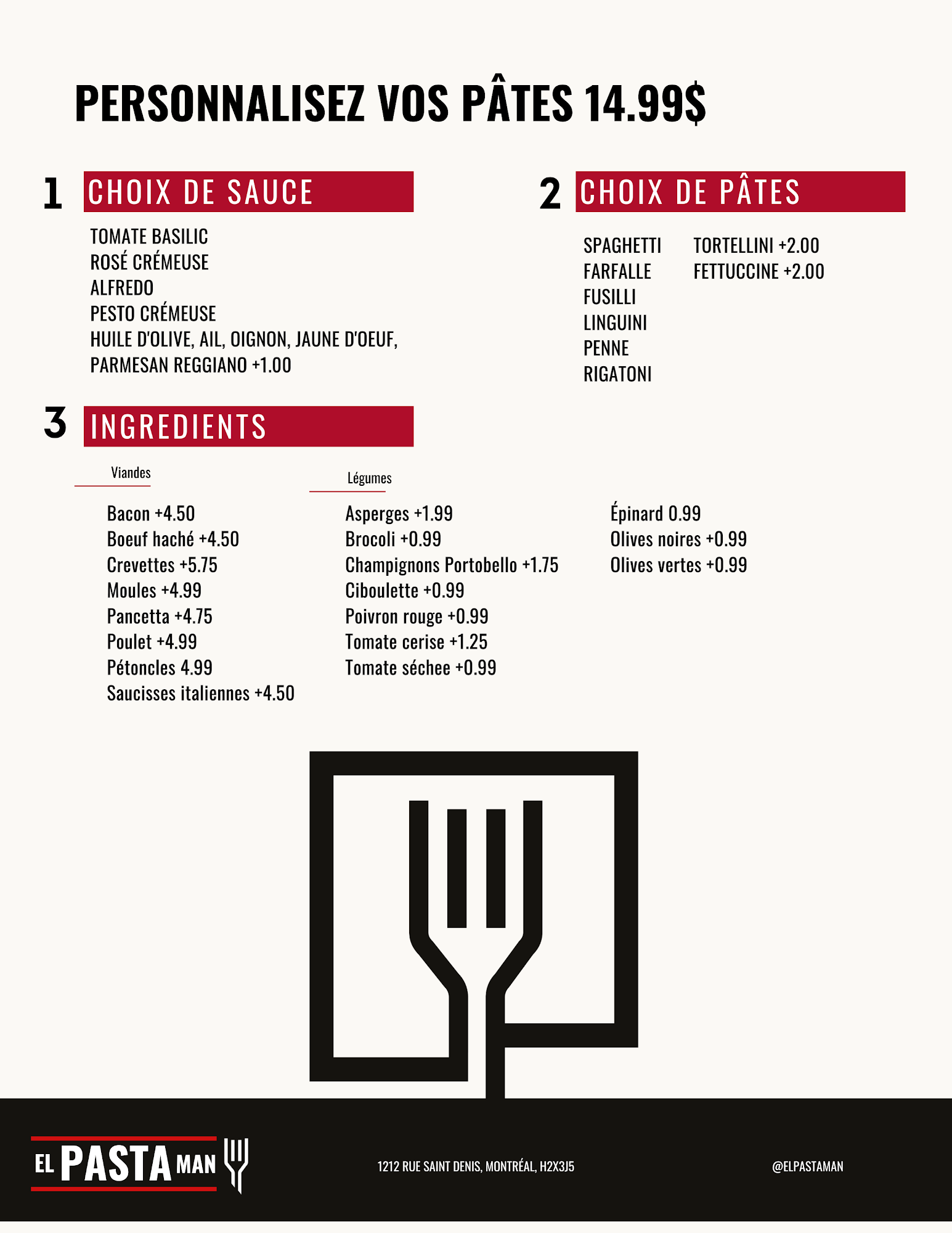 PERSONNALISEZ VOS PÂTES 14.99$

1 CHOIX DE SAUCE

TOMATE BASILIC
ROSÉ CRÉMEUSE
ALFREDO
PESTO CRÉMEUSE
HUILE D'OLIVE, AIL, OIGNON, JAUNE D'OEUF, PARMESAN REGGIANO +1.00

2 CHOIX DE PÂTES

SPAGHETTI
FARFALLE
FUSILLI
LINGUINI
PENNE
RIGATONI

TORTELLINI +2.00
FETTUCCINE +2.00

3 INGREDIENTS

Viandes

Bacon +4.50
Boeuf haché +4.50
Crevettes +5.75
Moules +4.99
Pancetta +4.75
Poulet +4.99
Pétoncles 4.99
Saucisses italiennes +4.50

Légumes

Asperges +1.99
Brocoli +0.99
Champignons Portobello +1.75
Ciboulette +0.99
Poivron rouge +0.99
Tomate cerise +1.25
Tomate séchee +0.99

Épinard 0.99
Olives noires +0.99
Olives vertes +0.99

EL PASTA MAN

1212 RUE SAINT DENIS, MONTRÉAL, H2X3J5

@ELPASTAMAN